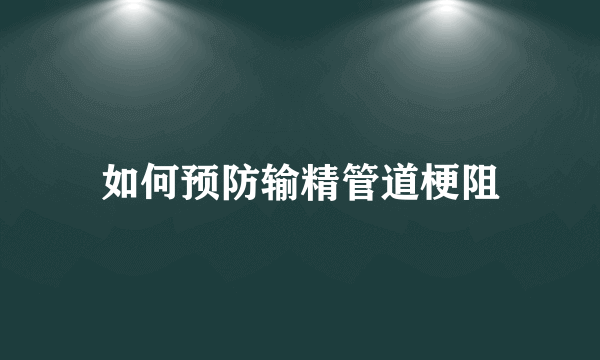 如何预防输精管道梗阻